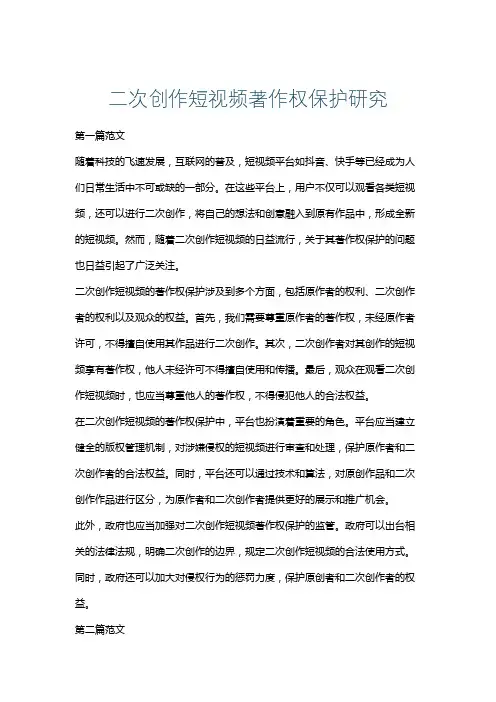 二次创作短视频著作权保护研究

第一篇范文

随着科技的飞速发展，互联网的普及，短视频平台如抖音、快手等已经成为人们日常生活中不可或缺的一部分。在这些平台上，用户不仅可以观看各类短视频，还可以进行二次创作，将自己的想法和创意融入到原有作品中，形成全新的短视频。然而，随着二次创作短视频的日益流行，关于其著作权保护的问题也日益引起了广泛关注。

二次创作短视频的著作权保护涉及到多个方面，包括原作者的权利、二次创作者的权利以及观众的权益。首先，我们需要尊重原作者的著作权，未经原作者许可，不得擅自使用其作品进行二次创作。其次，二次创作者对其创作的短视频享有著作权，他人未经许可不得擅自使用和传播。最后，观众在观看二次创作短视频时，也应当尊重他人的著作权，不得侵犯他人的合法权益。

在二次创作短视频的著作权保护中，平台也扮演着重要的角色。平台应当建立健全的版权管理机制，对涉嫌侵权的短视频进行审查和处理，保护原作者和二次创作者的合法权益。同时，平台还可以通过技术和算法，对原创作品和二次创作作品进行区分，为原作者和二次创作者提供更好的展示和推广机会。

此外，政府也应当加强对二次创作短视频著作权保护的监管。政府可以出台相关的法律法规，明确二次创作的边界，规定二次创作短视频的合法使用方式。同时，政府还可以加大对侵权行为的惩罚力度，保护原创者和二次创作者的权益。

第二篇范文